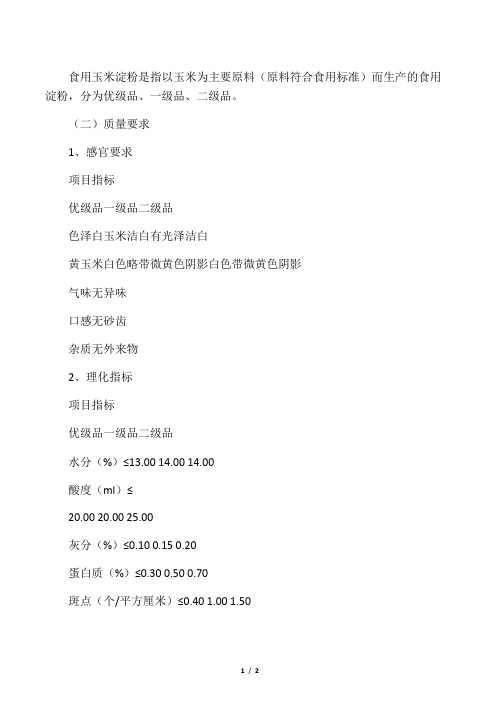 食用玉米淀粉是指以玉米为主要原料（原料符合食用标准）而生产的食用淀粉，分为优级品、一级品、二级品。

（二）质量要求

1、感官要求

项目指标

优级品一级品二级品

色泽白玉米洁白有光泽洁白

黄玉米白色略带微黄色阴影白色带微黄色阴影

气味无异味

口感无砂齿

杂质无外来物

2、理化指标

项目指标

优级品一级品二级品

水分（%）≤13.00 14.00 14.00

酸度（ml）≤

20.00 20.00 25.00

灰分（%）≤0.10 0.15 0.20

蛋白质（%）≤0.30 0.50 0.70

斑点（个/平方厘米）≤0.40 1.00 1.50

1 / 2